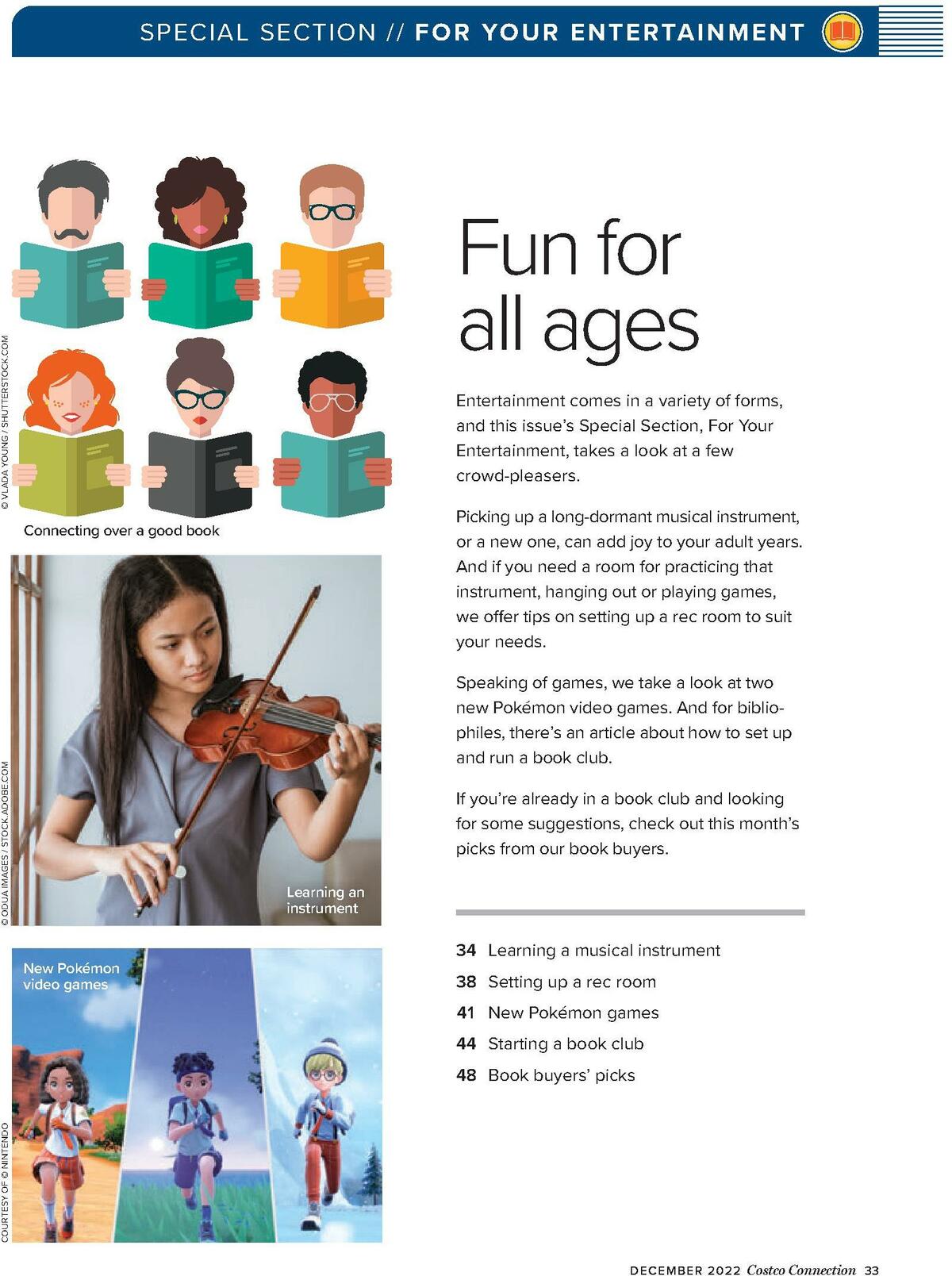 SPECIAL SECTION // FOR YOUR ENTERTAINMENT

© VLADA YOUNG / SHUTTERSTOCK.COM

Connecting over a good book

© ODUA IMAGES / STOCK.ADOBE.COM

Learning an instrument

New Pokémon video games

COURTESY OF © NINTENDO

Fun for all ages

Entertainment comes in a variety of forms, and this issue's Special Section, For Your Entertainment, takes a look at a few crowd-pleasers.

Picking up a long-dormant musical instrument, or a new one, can add joy to your adult years. And if you need a room for practicing that instrument, hanging out or playing games, we offer tips on setting up a rec room to suit your needs.

Speaking of games, we take a look at two new Pokémon video games. And for bibliophiles, there's an article about how to set up and run a book club.

If you're already in a book club and looking for some suggestions, check out this month's picks from our book buyers.

34 Learning a musical instrument
38 Setting up a rec room
41 New Pokémon games
44 Starting a book club
48 Book buyers' picks

DECEMBER 2022 Costco Connection 33